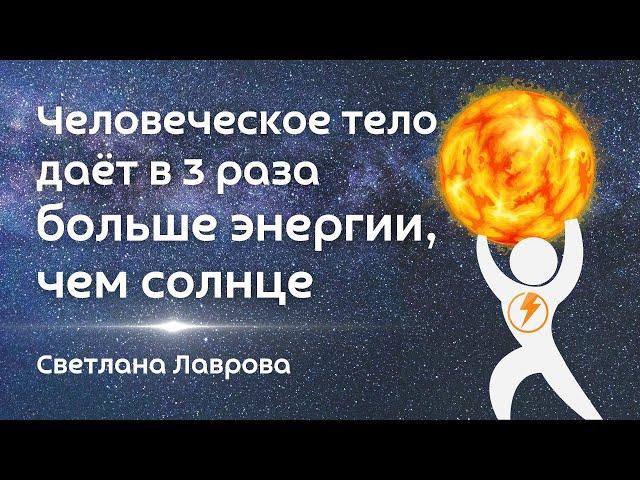 Человеческое тело даёт в 3 раза больше энергии, чем солнце

Светлана Лаврова